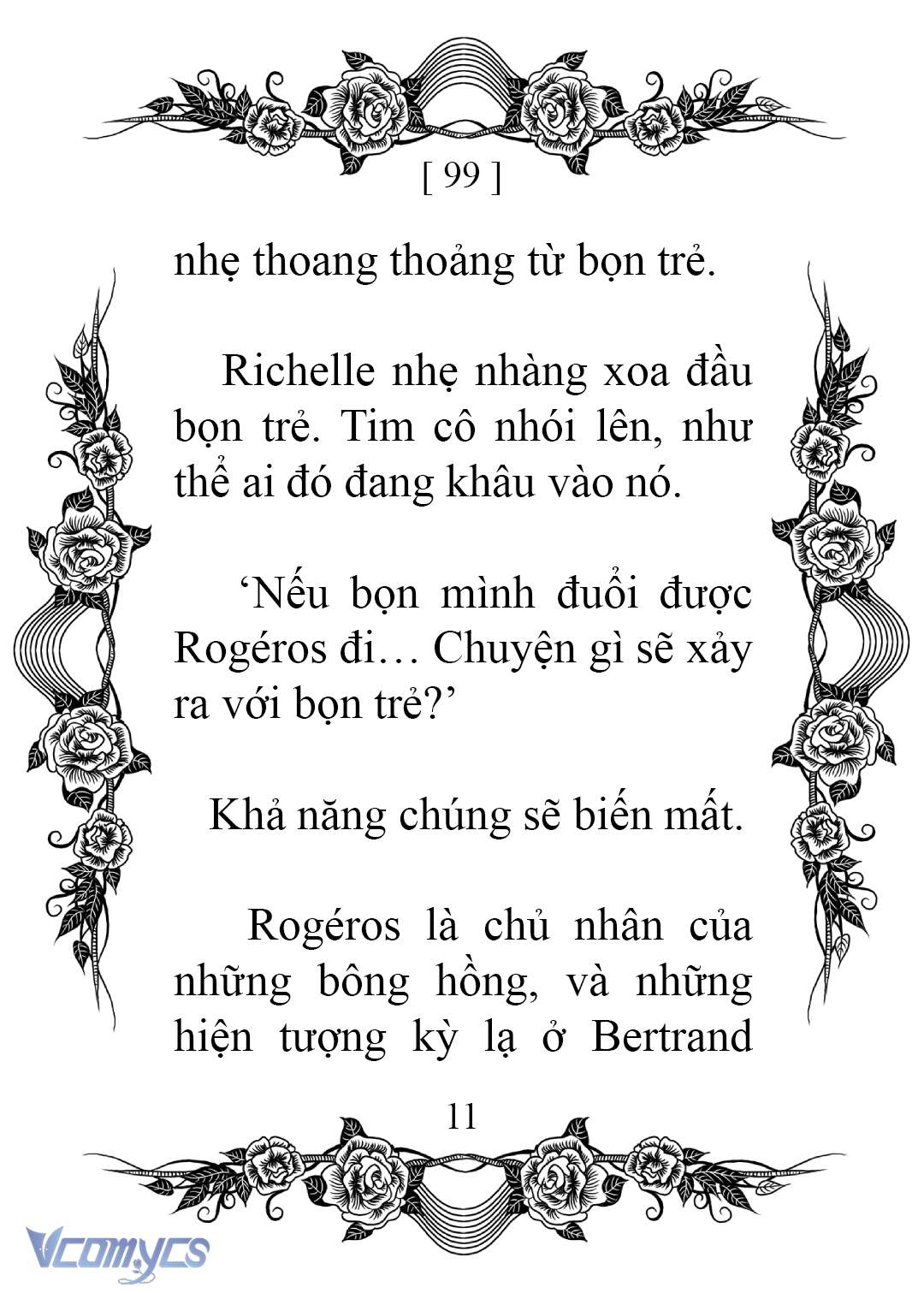 [ 99 ]

nhẹ thoang thoảng từ bọn trẻ.

Richelle nhẹ nhàng xoa đầu bọn trẻ. Tim cô nhói lên, như thể ai đó đang khâu vào nó.

‘Nếu bọn mình đuổi được Rogéros đi… Chuyện gì sẽ xảy ra với bọn trẻ?’

Khả năng chúng sẽ biến mất.

Rogéros là chủ nhân của những bông hồng, và những hiện tượng kỳ lạ ở Bertrand

11

Vcomycs